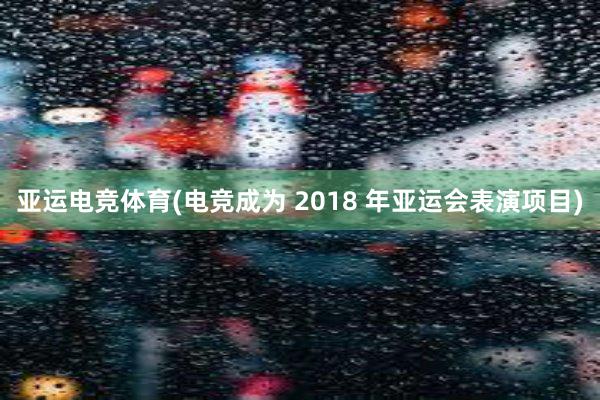 亚运电竞体育(电竞成为 2018 年亚运会表演项目)